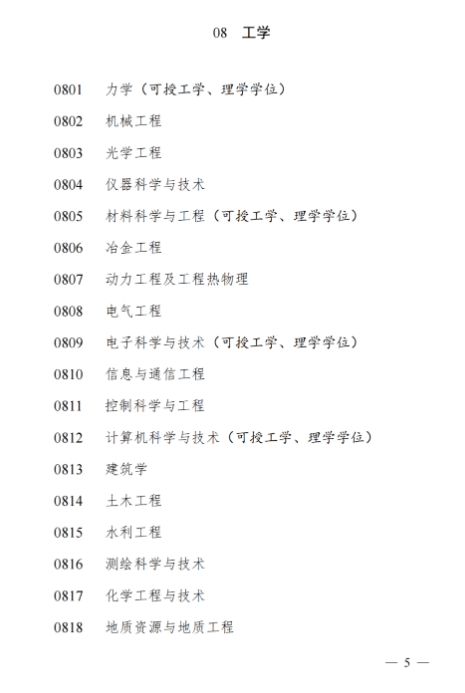 08　工学

0801　力学（可授工学、理学学位）

0802　机械工程

0803　光学工程

0804　仪器科学与技术

0805　材料科学与工程（可授工学、理学学位）

0806　冶金工程

0807　动力工程及工程热物理

0808　电气工程

0809　电子科学与技术（可授工学、理学学位）

0810　信息与通信工程

0811　控制科学与工程

0812　计算机科学与技术（可授工学、理学学位）

0813　建筑学

0814　土木工程

0815　水利工程

0816　测绘科学与技术

0817　化学工程与技术

0818　地质资源与地质工程

— 5 —